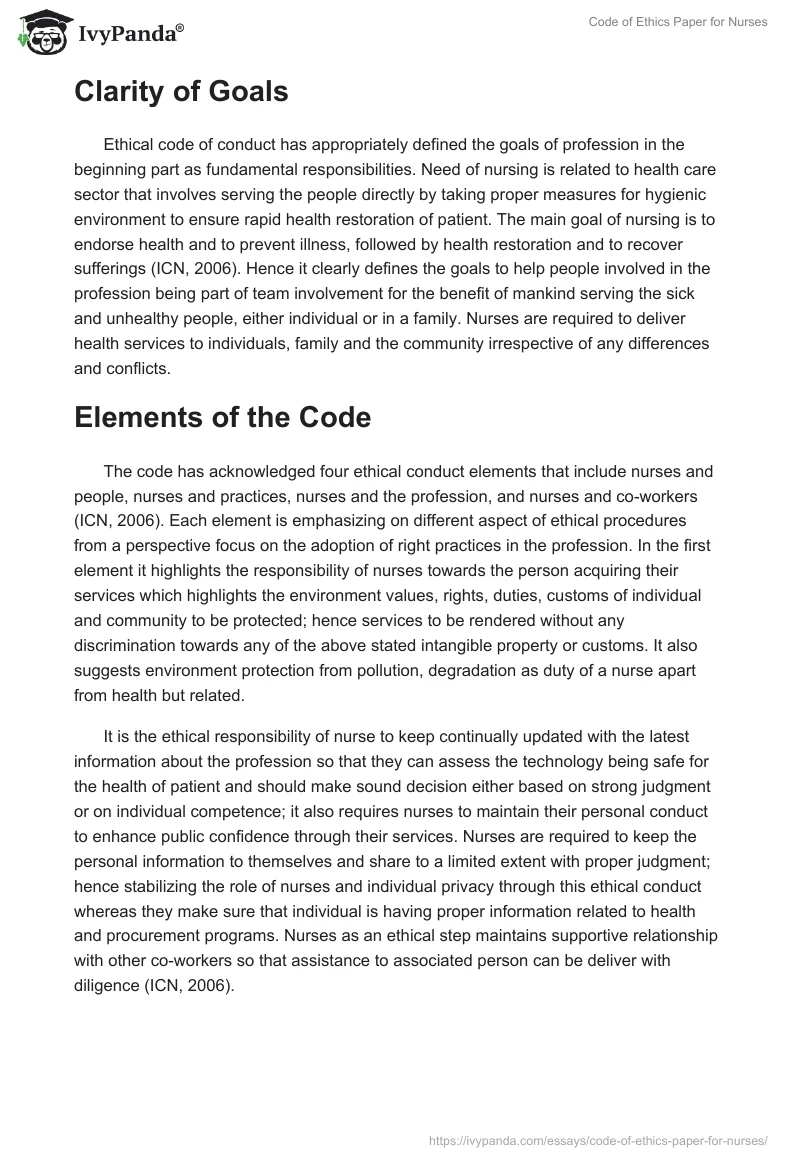 IvyPanda®

Code of Ethics Paper for Nurses

Clarity of Goals

Ethical code of conduct has appropriately defined the goals of profession in the beginning part as fundamental responsibilities. Need of nursing is related to health care sector that involves serving the people directly by taking proper measures for hygienic environment to ensure rapid health restoration of patient. The main goal of nursing is to endorse health and to prevent illness, followed by health restoration and to recover sufferings (ICN, 2006). Hence it clearly defines the goals to help people involved in the profession being part of team involvement for the benefit of mankind serving the sick and unhealthy people, either individual or in a family. Nurses are required to deliver health services to individuals, family and the community irrespective of any differences and conflicts.

Elements of the Code

The code has acknowledged four ethical conduct elements that include nurses and people, nurses and practices, nurses and the profession, and nurses and co-workers (ICN, 2006). Each element is emphasizing on different aspect of ethical procedures from a perspective focus on the adoption of right practices in the profession. In the first element it highlights the responsibility of nurses towards the person acquiring their services which highlights the environment values, rights, duties, customs of individual and community to be protected; hence services to be rendered without any discrimination towards any of the above stated intangible property or customs. It also suggests environment protection from pollution, degradation as duty of a nurse apart from health but related.

It is the ethical responsibility of nurse to keep continually updated with the latest information about the profession so that they can assess the technology being safe for the health of patient and should make sound decision either based on strong judgment or on individual competence; it also requires nurses to maintain their personal conduct to enhance public confidence through their services. Nurses are required to keep the personal information to themselves and share to a limited extent with proper judgment; hence stabilizing the role of nurses and individual privacy through this ethical conduct whereas they make sure that individual is having proper information related to health and procurement programs. Nurses as an ethical step maintains supportive relationship with other co-workers so that assistance to associated person can be deliver with diligence (ICN, 2006).

https://ivypanda.com/essays/code-of-ethics-paper-for-nurses/